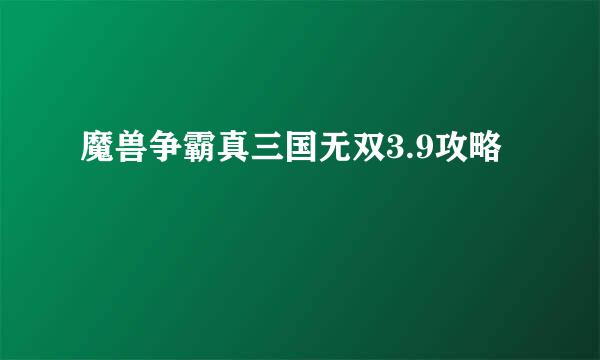 魔兽争霸真三国无双3.9攻略